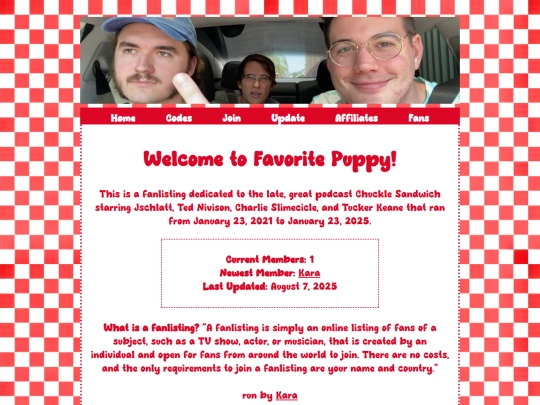 Home Codes Join Update Affiliates Fans

Welcome to Favorite Puppy!

This is a fanlisting dedicated to the late, great podcast Chuckle Sandwich starring Jschlatt, Ted Nivison, Charlie Slimecicle, and Tucker Keane that ran from January 23, 2021 to January 23, 2025.

Current Members: 1
Newest Member: Kara
Last Updated: August 7, 2025

What is a fanlisting? "A fanlisting is simply an online listing of fans of a subject, such as a TV show, actor, or musician, that is created by an individual and open for fans from around the world to join. There are no costs, and the only requirements to join a fanlisting are your name and country."

run by Kara